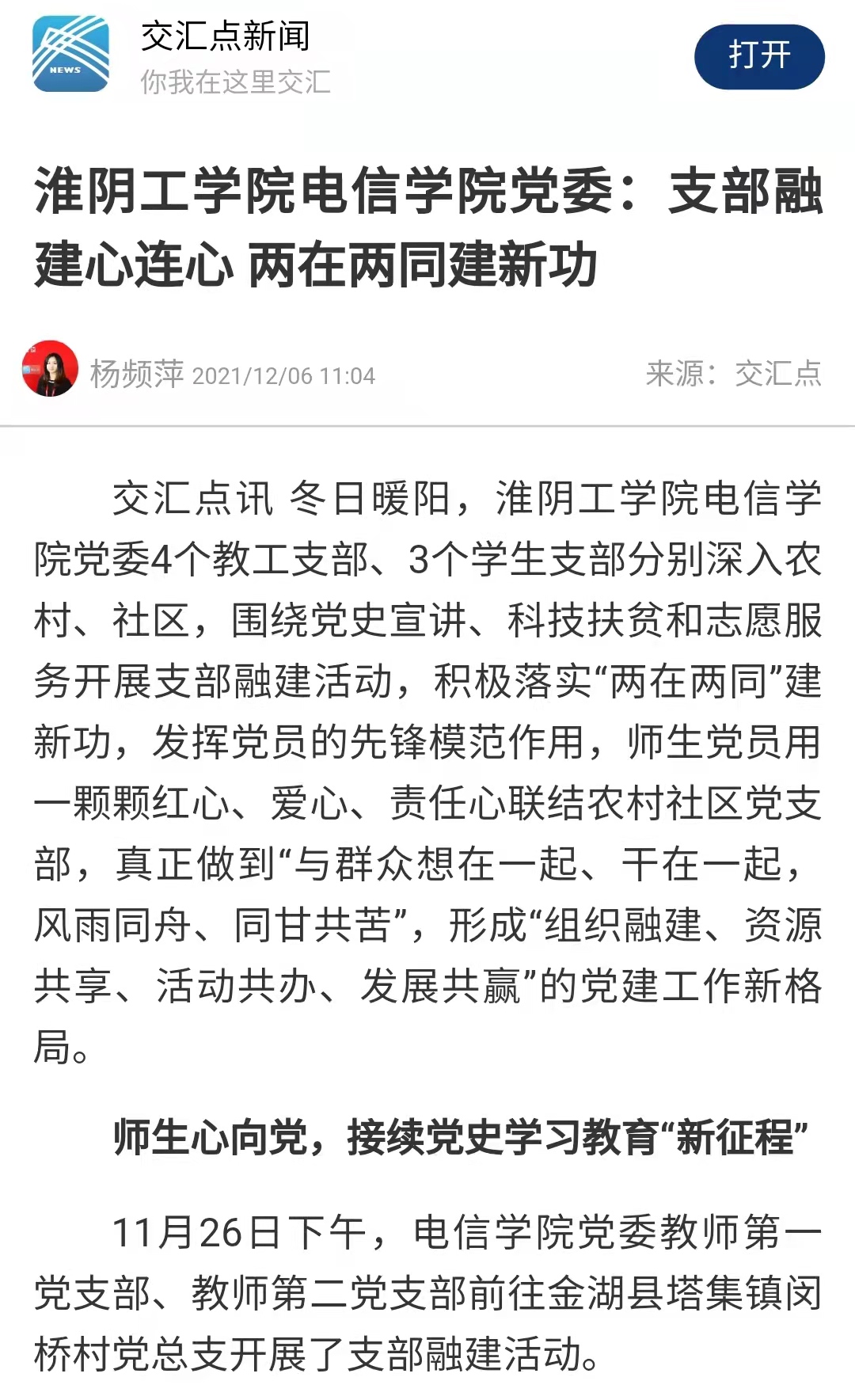 NEWS

交汇点新闻
你我在这里交汇

打开

淮阴工学院电信学院党委：支部融建心连心 两在两同建新功

杨频萍 2021/12/06 11:04

来源：交汇点

交汇点讯 冬日暖阳，淮阴工学院电信学院党委4个教工支部、3个学生支部分别深入农村、社区，围绕党史宣讲、科技扶贫和志愿服务开展支部融建活动，积极落实“两在两同”建新功，发挥党员的先锋模范作用，师生党员用一颗颗红心、爱心、责任心联结农村社区党支部，真正做到“与群众想在一起、干在一起，风雨同舟、同甘共苦”，形成“组织融建、资源共享、活动共办、发展共赢”的党建工作新格局。

师生心向党，接续党史学习教育“新征程”

11月26日下午，电信学院党委教师第一党支部、教师第二党支部前往金湖县塔集镇闵桥村党总支开展了支部融建活动。